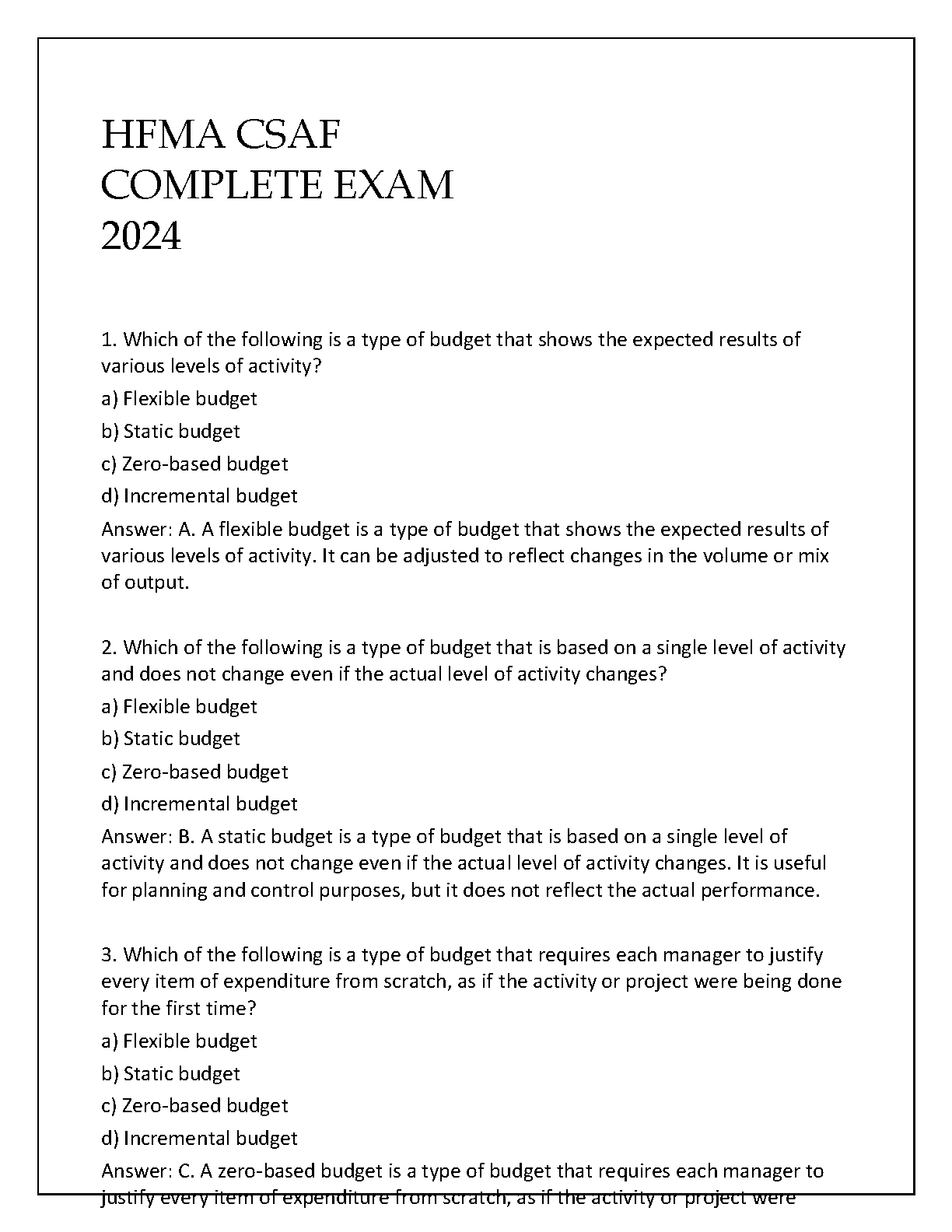 HFMA CSAF
COMPLETE EXAM
2024

1. Which of the following is a type of budget that shows the expected results of various levels of activity?

a) Flexible budget

b) Static budget

c) Zero-based budget

d) Incremental budget

Answer: A. A flexible budget is a type of budget that shows the expected results of various levels of activity. It can be adjusted to reflect changes in the volume or mix of output.

2. Which of the following is a type of budget that is based on a single level of activity and does not change even if the actual level of activity changes?

a) Flexible budget

b) Static budget

c) Zero-based budget

d) Incremental budget

Answer: B. A static budget is a type of budget that is based on a single level of activity and does not change even if the actual level of activity changes. It is useful for planning and control purposes, but it does not reflect the actual performance.

3. Which of the following is a type of budget that requires each manager to justify every item of expenditure from scratch, as if the activity or project were being done for the first time?

a) Flexible budget

b) Static budget

c) Zero-based budget

d) Incremental budget

Answer: C. A zero-based budget is a type of budget that requires each manager to justify every item of expenditure from scratch, as if the activity or project were